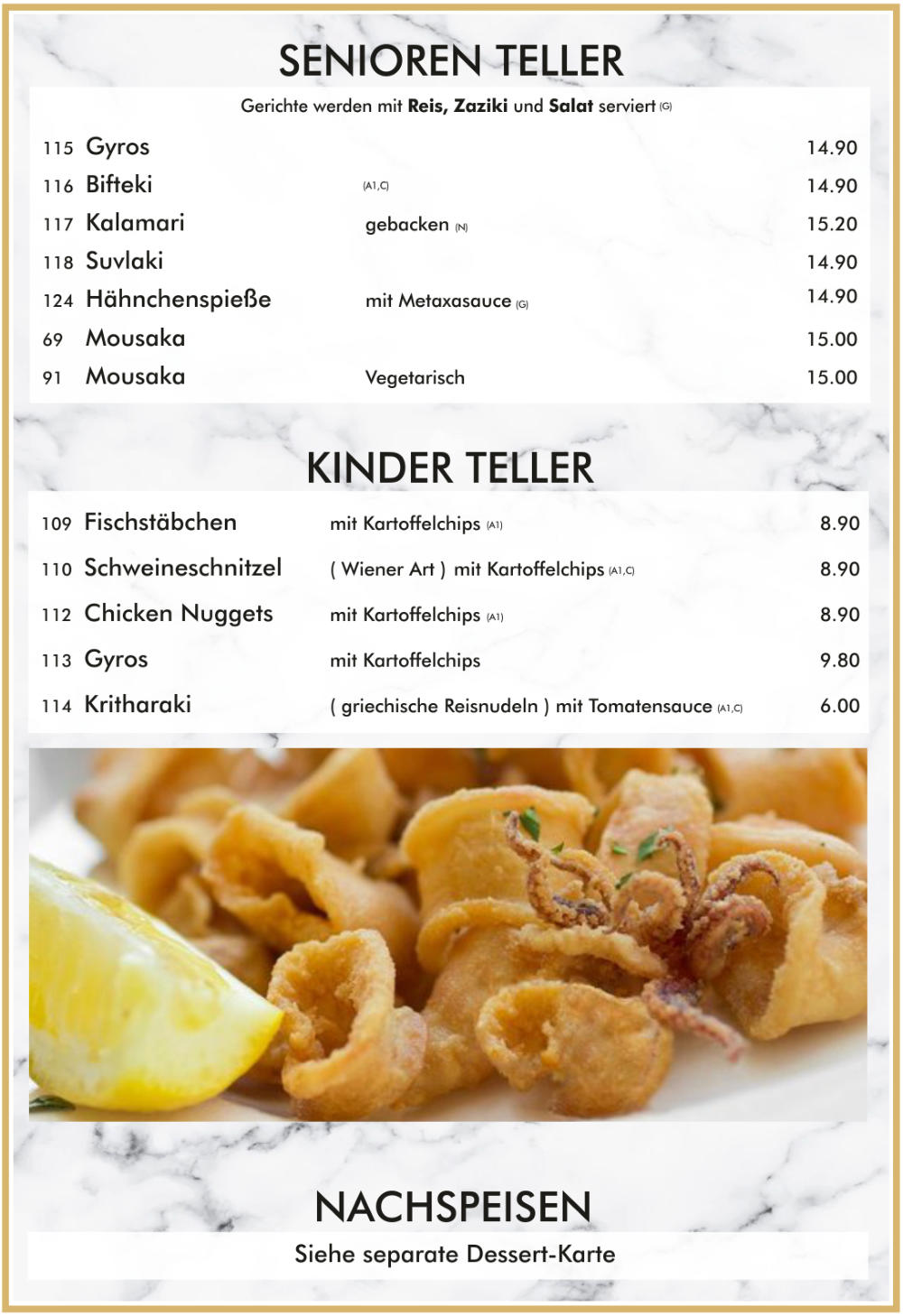 SENIOREN TELLER

Gerichte werden mit Reis, Zaziki und Salat serviert (G)

115 Gyros 14.90
116 Bifteki (A1,C) 14.90
117 Kalamari gebacken (N) 15.20
118 Suvlaki 14.90
124 Hähnchenspieße mit Metaxasauce (G) 14.90
69 Mousaka 15.00
91 Mousaka Vegetarisch 15.00

KINDER TELLER

109 Fischstäbchen mit Kartoffelchips (A1) 8.90
110 Schweineschnitzel ( Wiener Art ) mit Kartoffelchips (A1,C) 8.90
112 Chicken Nuggets mit Kartoffelchips (A1) 8.90
113 Gyros mit Kartoffelchips 9.80
114 Kritharaki ( griechische Reisnudeln ) mit Tomatensauce (A1,C) 6.00

NACHSPEISEN

Siehe separate Dessert-Karte